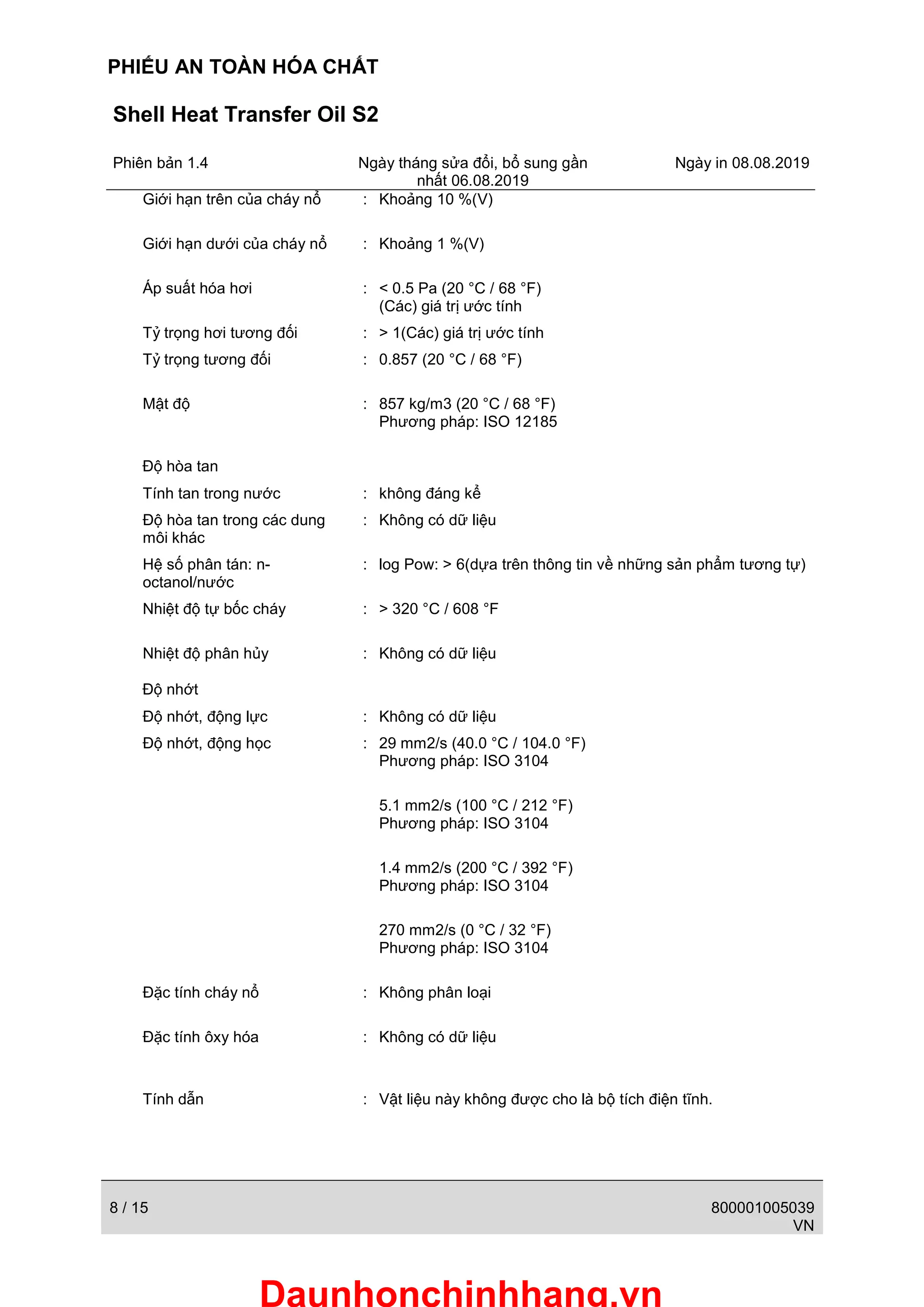 PHIẾU AN TOÀN HÓA CHẤT

Shell Heat Transfer Oil S2

Phiên bản 1.4

Ngày tháng sửa đổi, bổ sung gần nhất 06.08.2019

Ngày in 08.08.2019

Giới hạn trên của cháy nổ : Khoảng 10 %(V)

Giới hạn dưới của cháy nổ : Khoảng 1 %(V)

Áp suất hóa hơi : < 0.5 Pa (20 °C / 68 °F)
(Các) giá trị ước tính

Tỷ trọng hơi tương đối : > 1(Các) giá trị ước tính

Tỷ trọng tương đối : 0.857 (20 °C / 68 °F)

Mật độ : 857 kg/m3 (20 °C / 68 °F)
Phương pháp: ISO 12185

Độ hòa tan

Tính tan trong nước : không đáng kể

Độ hòa tan trong các dung môi khác : Không có dữ liệu

Hệ số phân tán: n-octanol/nước : log Pow: > 6(dựa trên thông tin về những sản phẩm tương tự)

Nhiệt độ tự bốc cháy : > 320 °C / 608 °F

Nhiệt độ phân hủy : Không có dữ liệu

Độ nhớt

Độ nhớt, động lực : Không có dữ liệu

Độ nhớt, động học : 29 mm2/s (40.0 °C / 104.0 °F)
Phương pháp: ISO 3104

5.1 mm2/s (100 °C / 212 °F)
Phương pháp: ISO 3104

1.4 mm2/s (200 °C / 392 °F)
Phương pháp: ISO 3104

270 mm2/s (0 °C / 32 °F)
Phương pháp: ISO 3104

Đặc tính cháy nổ : Không phân loại

Đặc tính ôxy hóa : Không có dữ liệu

Tính dẫn : Vật liệu này không được cho là bộ tích điện tĩnh.

8 / 15

800001005039
VN

Daunhonchinhhang.vn